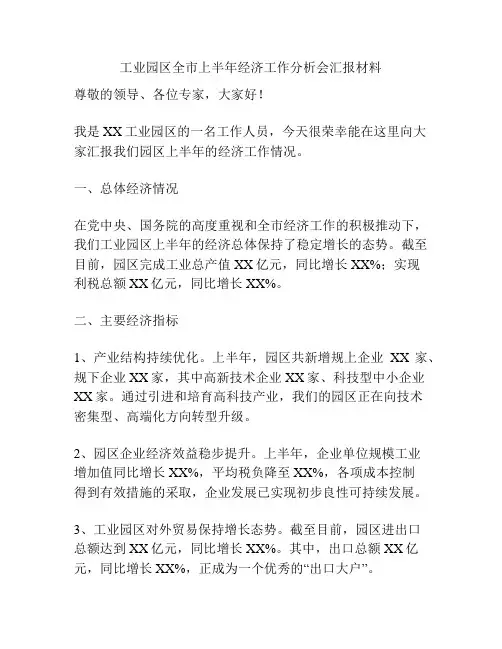 工业园区全市上半年经济工作分析会汇报材料

尊敬的领导、各位专家，大家好！

我是 XX 工业园区的一名工作人员，今天很荣幸能在这里向大家汇报我们园区上半年的经济工作情况。

一、总体经济情况

在党中央、国务院的高度重视和全市经济工作的积极推动下，我们工业园区上半年的经济总体保持了稳定增长的态势。截至目前，园区完成工业总产值 XX 亿元，同比增长 XX%；实现利税总额 XX 亿元，同比增长 XX%。

二、主要经济指标

1、产业结构持续优化。上半年，园区共新增规上企业 XX 家、规下企业 XX 家，其中高新技术企业 XX 家、科技型中小企业 XX 家。通过引进和培育高科技产业，我们的园区正在向技术密集型、高端化方向转型升级。

2、园区企业经济效益稳步提升。上半年，企业单位规模工业增加值同比增长 XX%，平均税负降至 XX%，各项成本控制得到有效措施的采取，企业发展已实现初步良性可持续发展。

3、工业园区对外贸易保持增长态势。截至目前，园区进出口总额达到 XX 亿元，同比增长 XX%。其中，出口总额 XX 亿元，同比增长 XX%，正成为一个优秀的“出口大户”。